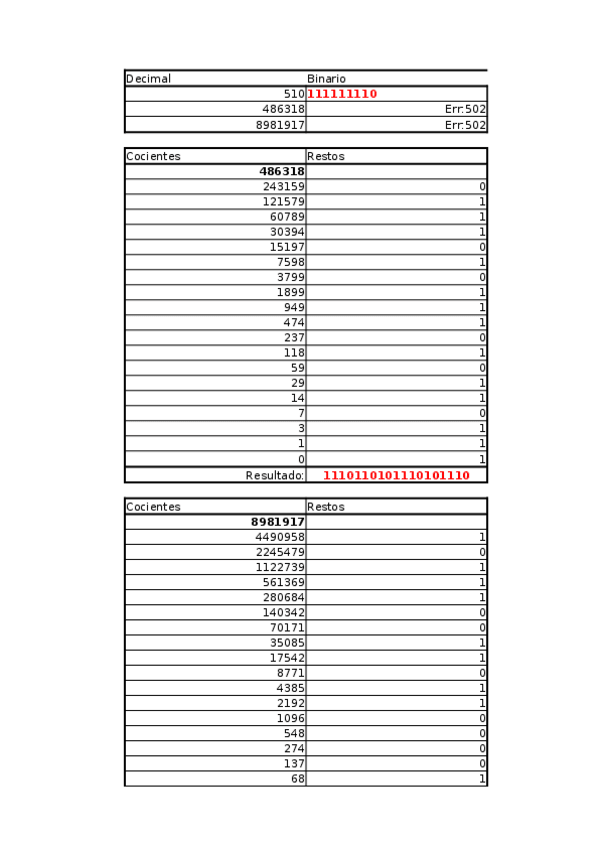 | Decimal | Binario |
|---|---|
| 510 | 111111110 |
| 486318 | Err:502 |
| 8981917 | Err:502 |

| Cocientes | Restos |
|---|---|
| 486318 | |
| 243159 | 0 |
| 121579 | 1 |
| 60789 | 1 |
| 30394 | 1 |
| 15197 | 0 |
| 7598 | 1 |
| 3799 | 0 |
| 1899 | 1 |
| 949 | 1 |
| 474 | 1 |
| 237 | 0 |
| 118 | 1 |
| 59 | 0 |
| 29 | 1 |
| 14 | 1 |
| 7 | 0 |
| 3 | 1 |
| 1 | 1 |
| 0 | 1 |
| Resultado: | 1110110101110101110 |

| Cocientes | Restos |
|---|---|
| 8981917 | |
| 4490958 | 1 |
| 2245479 | 0 |
| 1122739 | 1 |
| 561369 | 1 |
| 280684 | 1 |
| 140342 | 0 |
| 70171 | 0 |
| 35085 | 1 |
| 17542 | 1 |
| 8771 | 0 |
| 4385 | 1 |
| 2192 | 1 |
| 1096 | 0 |
| 548 | 0 |
| 274 | 0 |
| 137 | 0 |
| 68 | 1 |